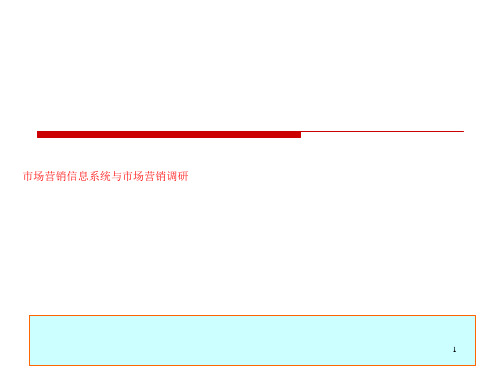 市场营销信息系统与市场营销调研

1